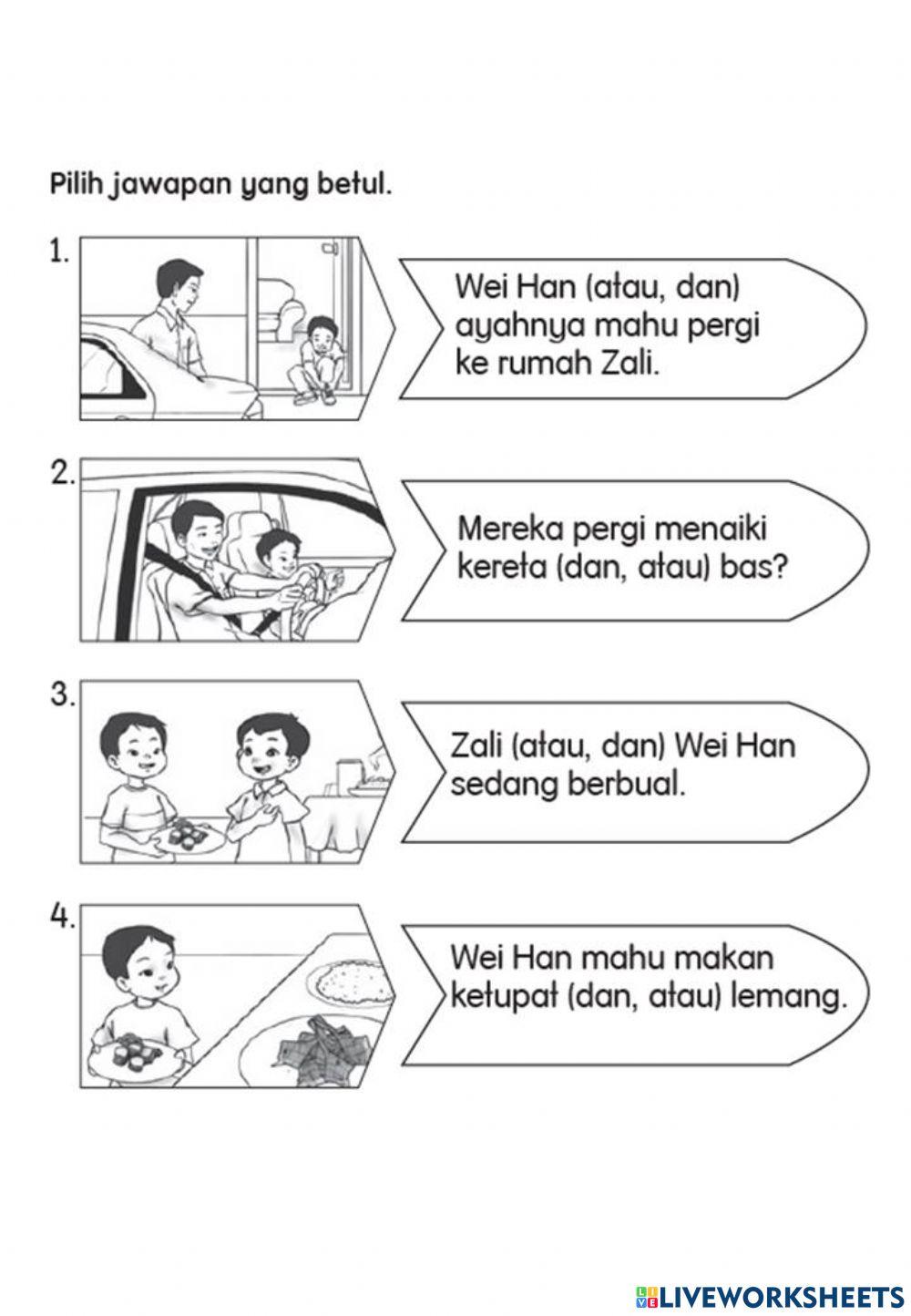 Pilih jawapan yang betul.

1.

Wei Han (atau, dan) ayahnya mahu pergi ke rumah Zali.

2.

Mereka pergi menaiki kereta (dan, atau) bas?

3.

Zali (atau, dan) Wei Han sedang berbual.

4.

Wei Han mahu makan ketupat (dan, atau) lemang.

LIVEWORKSHEETS